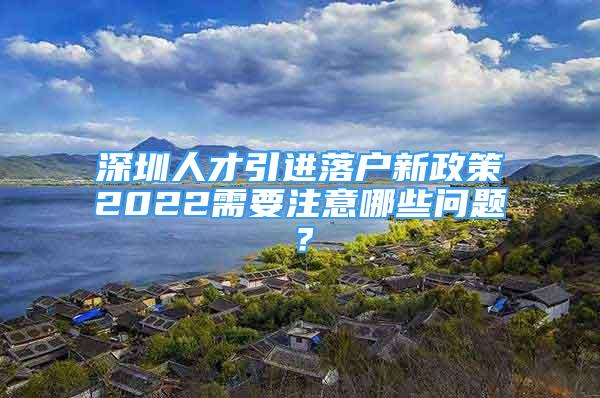 深圳人才引进落户新政策2022需要注意哪些问题？